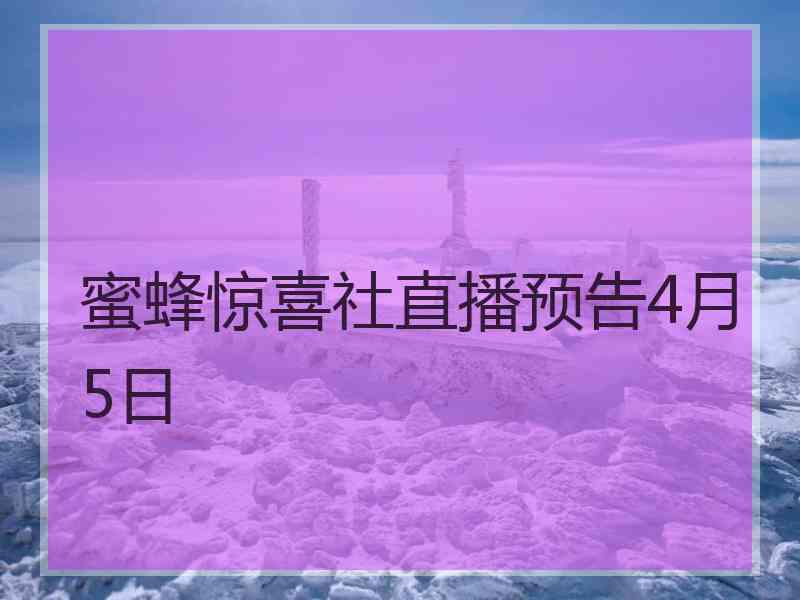 蜜蜂惊喜社直播预告4月5日